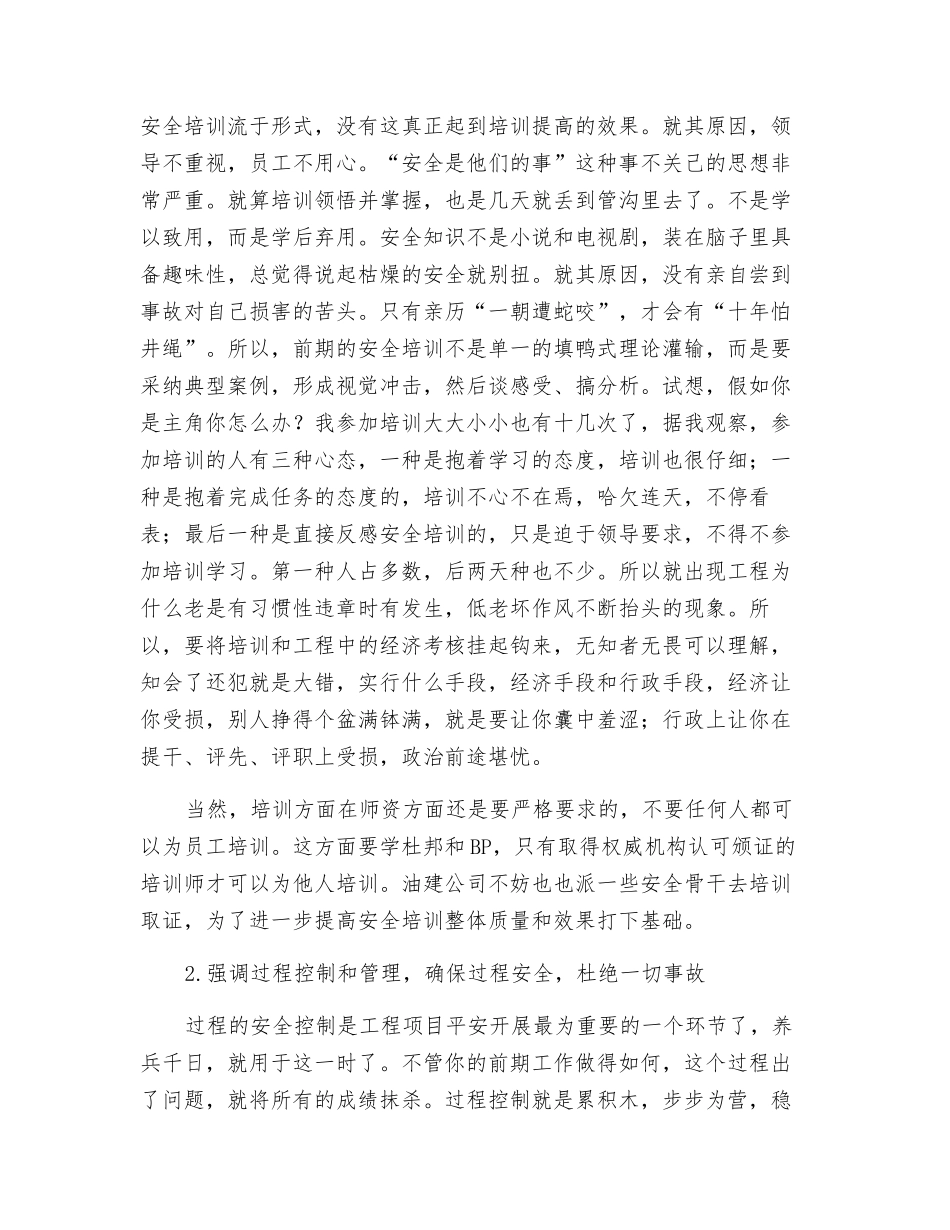 安全培训流于形式，没有这真正起到培训提高的效果。就其原因，领导不重视，员工不用心。“安全是他们的事”这种事不关己的思想非常严重。就算培训领悟并掌握，也是几天就丢到管沟里去了。不是学以致用，而是学后弃用。安全知识不是小说和电视剧，装在脑子里具备趣味性，总觉得说起枯燥的安全就别扭。就其原因，没有亲自尝到事故对自己损害的苦头。只有亲历“一朝遭蛇咬”，才会有“十年怕井绳”。所以，前期的安全培训不是单一的填鸭式理论灌输，而是要采纳典型案例，形成视觉冲击，然后谈感受、搞分析。试想，假如你是主角你怎么办？我参加培训大大小小也有十几次了，据我观察，参加培训的人有三种心态，一种是抱着学习的态度，培训也很仔细；一种是抱着完成任务的态度的，培训不心不在焉，哈欠连天，不停看表；最后一种是直接反感安全培训的，只是迫于领导要求，不得不参加培训学习。第一种人占多数，后两天种也不少。所以就出现工程为什么老是有习惯性违章时有发生，低老坏作风不断抬头的现象。所以，要将培训和工程中的经济考核挂起钩来，无知者无畏可以理解，知会了还犯就是大错，实行什么手段，经济手段和行政手段，经济让你受损，别人挣得个盆满钵满，就是要让你囊中羞涩；行政上让你在提干、评先、评职上受损，政治前途堪忧。

当然，培训方面在师资方面还是要严格要求的，不要任何人都可以为员工培训。这方面要学杜邦和BP，只有取得权威机构认可颁证的培训师才可以为他人培训。油建公司不妨也也派一些安全骨干去培训取证，为了进一步提高安全培训整体质量和效果打下基础。

2.强调过程控制和管理，确保过程安全，杜绝一切事故

过程的安全控制是工程项目平安开展最为重要的一个环节了，养兵千日，就用于这一时了。不管你的前期工作做得如何，这个过程出了问题，就将所有的成绩抹杀。过程控制就是累积木，步步为营，稳